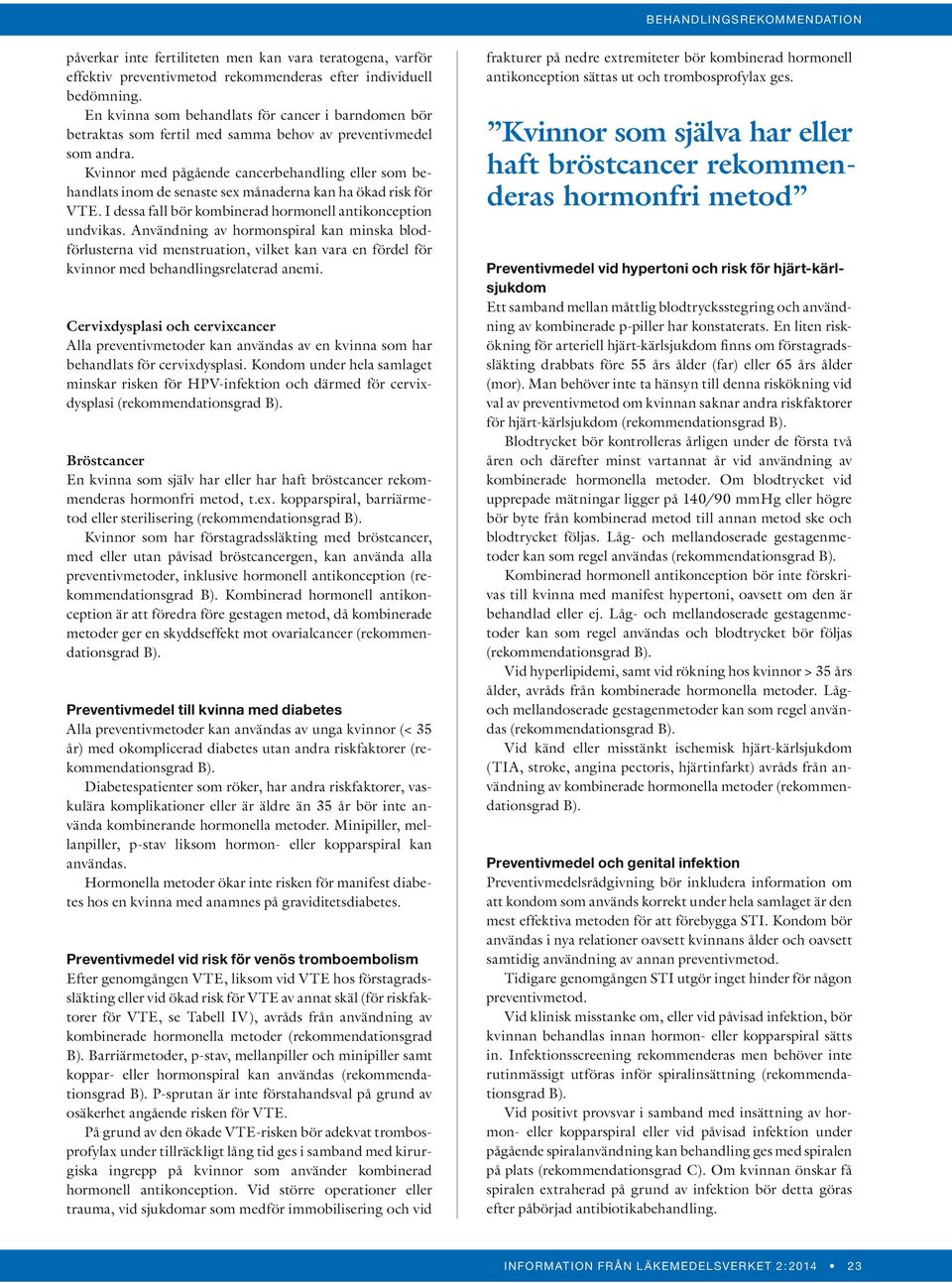 BEHANDLINGSREKOMMENDATION

påverkar inte fertiliteten men kan vara teratogena, varför effektiv preventivmetod rekommenderas efter individuell bedömning.

En kvinna som behandlats för cancer i barndomen bör betraktas som fertil med samma behov av preventivmedel som andra.

Kvinnor med pågående cancerbehandling eller som behandlats inom de senaste sex månaderna kan ha ökad risk för VTE. I dessa fall bör kombinerad hormonell antikonception undvikas. Användning av hormonspiral kan minska blodförlusterna vid menstruation, vilket kan vara en fördel för kvinnor med behandlingsrelaterad anemi.

Cervixdysplasi och cervixcancer
Alla preventivmetoder kan användas av en kvinna som har behandlats för cervixdysplasi. Kondom under hela samlaget minskar risken för HPV-infektion och därmed för cervixdysplasi (rekommendationsgrad B).

Bröstcancer
En kvinna som själv har eller har haft bröstcancer rekommenderas hormonfri metod, t.ex. kopparspiral, barriärmetod eller sterilisering (rekommendationsgrad B).

Kvinnor som har förstagradssläkting med bröstcancer, med eller utan påvisad bröstcancergen, kan använda alla preventivmetoder, inklusive hormonell antikonception (rekommendationsgrad B). Kombinerad hormonell antikonception är att föredra före gestagen metod, då kombinerade metoder ger en skyddseffekt mot ovarialcancer (rekommendationsgrad B).

Preventivmedel till kvinna med diabetes
Alla preventivmetoder kan användas av unga kvinnor (< 35 år) med okomplicerad diabetes utan andra riskfaktorer (rekommendationsgrad B).

Diabetespatienter som röker, har andra riskfaktorer, vaskulära komplikationer eller är äldre än 35 år bör inte använda kombinerande hormonella metoder. Minipiller, mellanpiller, p-stav liksom hormon- eller kopparspiral kan användas.

Hormonella metoder ökar inte risken för manifest diabetes hos en kvinna med anamnes på graviditetsdiabetes.

Preventivmedel vid risk för venös tromboembolism
Efter genomgången VTE, liksom vid VTE hos förstagradssläkting eller vid ökad risk för VTE av annat skäl (för riskfaktorer för VTE, se Tabell IV), avråds från användning av kombinerade hormonella metoder (rekommendationsgrad B). Barriärmetoder, p-stav, mellanpiller och minipiller samt koppar- eller hormonspiral kan användas (rekommendationsgrad B). P-sprutan är inte förstahandsval på grund av osäkerhet angående risken för VTE.

På grund av den ökade VTE-risken bör adekvat trombosprofylax under tillräckligt lång tid ges i samband med kirurgiska ingrepp på kvinnor som använder kombinerad hormonell antikonception. Vid större operationer eller trauma, vid sjukdomar som medför immobilisering och vid frakturer på nedre extremiteter bör kombinerad hormonell antikonception sättas ut och trombosprofylax ges.

”Kvinnor som själva har eller haft bröstcancer rekommenderas hormonfri metod”

Preventivmedel vid hypertoni och risk för hjärt-kärlsjukdom
Ett samband mellan måttlig blodtrycksstegring och användning av kombinerade p-piller har konstaterats. En liten riskökning för arteriell hjärt-kärlsjukdom finns om förstagradssläkting drabbats före 55 års ålder (far) eller 65 års ålder (mor). Man behöver inte ta hänsyn till denna riskökning vid val av preventivmetod om kvinnan saknar andra riskfaktorer för hjärt-kärlsjukdom (rekommendationsgrad B).

Blodtrycket bör kontrolleras årligen under de första två åren och därefter minst vartannat år vid användning av kombinerade hormonella metoder. Om blodtrycket vid upprepade mätningar ligger på 140/90 mmHg eller högre bör byte från kombinerad metod till annan metod ske och blodtrycket följas. Låg- och mellandoserade gestagenmetoder kan som regel användas (rekommendationsgrad B).

Kombinerad hormonell antikonception bör inte förskrivas till kvinna med manifest hypertoni, oavsett om den är behandlad eller ej. Låg- och mellandoserade gestagenmetoder kan som regel användas och blodtrycket bör följas (rekommendationsgrad B).

Vid hyperlipidemi, samt vid rökning hos kvinnor > 35 års ålder, avråds från kombinerade hormonella metoder. Låg- och mellandoserade gestagenmetoder kan som regel användas (rekommendationsgrad B).

Vid känd eller misstänkt ischemisk hjärt-kärlsjukdom (TIA, stroke, angina pectoris, hjärtinfarkt) avråds från användning av kombinerade hormonella metoder (rekommendationsgrad B).

Preventivmedel och genital infektion
Preventivmedelsrådgivning bör inkludera information om att kondom som används korrekt under hela samlaget är den mest effektiva metoden för att förebygga STI. Kondom bör användas i nya relationer oavsett kvinnans ålder och oavsett samtidig användning av annan preventivmetod.

Tidigare genomgången STI utgör inget hinder för någon preventivmetod.

Vid klinisk misstanke om, eller vid påvisad infektion, bör kvinnan behandlas innan hormon- eller kopparspiral sätts in. Infektionsscreening rekommenderas men behöver inte rutinmässigt utföras inför spiralinsättning (rekommendationsgrad B).

Vid positivt provsvar i samband med insättning av hormon- eller kopparspiral eller vid påvisad infektion under pågående spiralanvändning kan behandling ges med spiralen på plats (rekommendationsgrad C). Om kvinnan önskar få spiralen extraherad på grund av infektion bör detta göras efter påbörjad antibiotikabehandling.

INFORMATION FRÅN LÄKEMEDELSVERKET 2:2014 • 23